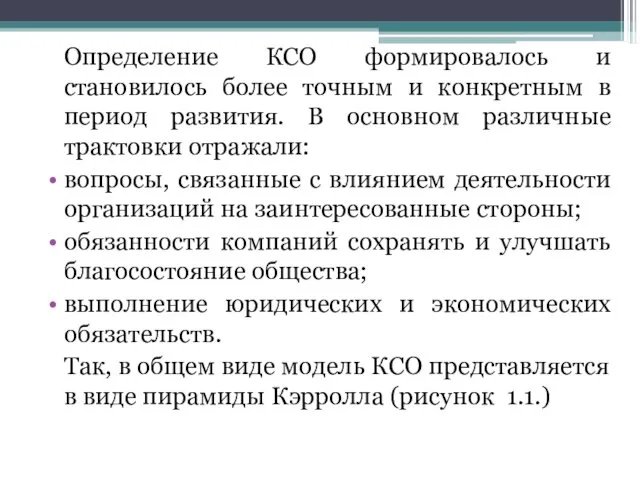 Определение КСО формировалось и становилось более точным и конкретным в период развития. В основном различные трактовки отражали:

• вопросы, связанные с влиянием деятельности организаций на заинтересованные стороны;

• обязанности компаний сохранять и улучшать благосостояние общества;

• выполнение юридических и экономических обязательств.

Так, в общем виде модель КСО представляется в виде пирамиды Кэрролла (рисунок 1.1.)